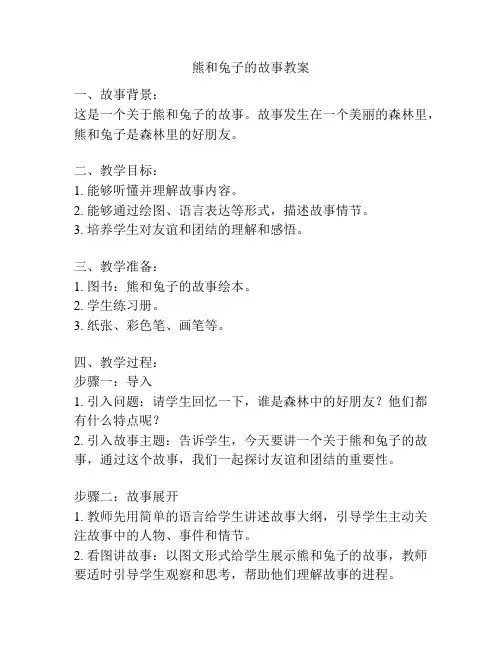 熊和兔子的故事教案

一、故事背景：
这是一个关于熊和兔子的故事。故事发生在一个美丽的森林里，熊和兔子是森林里的好朋友。

二、教学目标：
1. 能够听懂并理解故事内容。
2. 能够通过绘图、语言表达等形式，描述故事情节。
3. 培养学生对友谊和团结的理解和感悟。

三、教学准备：
1. 图书：熊和兔子的故事绘本。
2. 学生练习册。
3. 纸张、彩色笔、画笔等。

四、教学过程：
步骤一：导入
1. 引入问题：请学生回忆一下，谁是森林中的好朋友？他们都有什么特点呢？
2. 引入故事主题：告诉学生，今天要讲一个关于熊和兔子的故事，通过这个故事，我们一起探讨友谊和团结的重要性。

步骤二：故事展开
1. 教师先用简单的语言给学生讲述故事大纲，引导学生主动关注故事中的人物、事件和情节。
2. 看图讲故事：以图文形式给学生展示熊和兔子的故事，教师要适时引导学生观察和思考，帮助他们理解故事的进程。